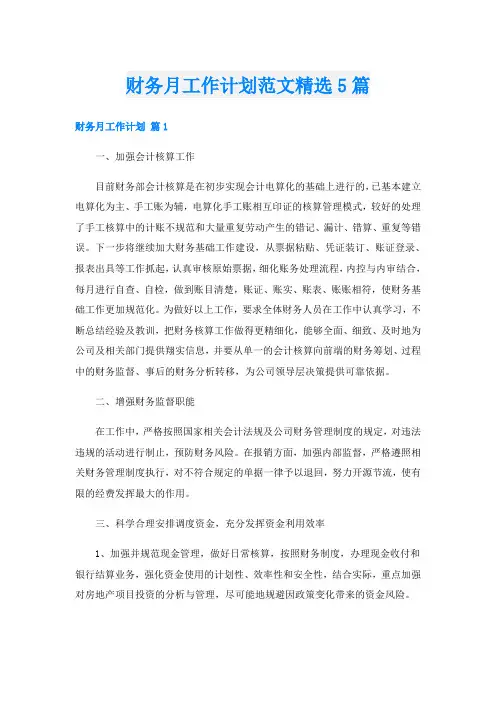 财务月工作计划范文精选5篇

财务月工作计划 篇1

一、加强会计核算工作

目前财务部会计核算是在初步实现会计电算化的基础上进行的，已基本建立电算化为主、手工账为辅，电算化手工账相互印证的核算管理模式，较好的处理了手工核算中的计账不规范和大量重复劳动产生的错记、漏计、错算、重复等错误。下一步将继续加大财务基础工作建设，从票据粘贴、凭证装订、账证登录、报表出具等工作抓起，认真审核原始票据，细化账务处理流程，内控与内审结合，每月进行自查、自检，做到账目清楚，账证、账实、账表、账账相符，使财务基础工作更加规范化。为做好以上工作，要求全体财务人员在工作中认真学习，不断总结经验及教训，把财务核算工作做得更精细化，能够全面、细致、及时地为公司及相关部门提供翔实信息，并要从单一的会计核算向前端的财务筹划、过程中的财务监督、事后的财务分析转移，为公司领导层决策提供可靠依据。

二、增强财务监督职能

在工作中，严格按照国家相关会计法规及公司财务管理制度的规定，对违法违规的活动进行制止，预防财务风险。在报销方面，加强内部监督，严格遵照相关财务管理制度执行，对不符合规定的单据一律予以退回，努力开源节流，使有限的经费发挥最大的作用。

三、科学合理安排调度资金，充分发挥资金利用效率

1、加强并规范现金管理，做好日常核算，按照财务制度，办理现金收付和银行结算业务，强化资金使用的计划性、效率性和安全性，结合实际，重点加强对房地产项目投资的分析与管理，尽可能地规避因政策变化带来的资金风险。